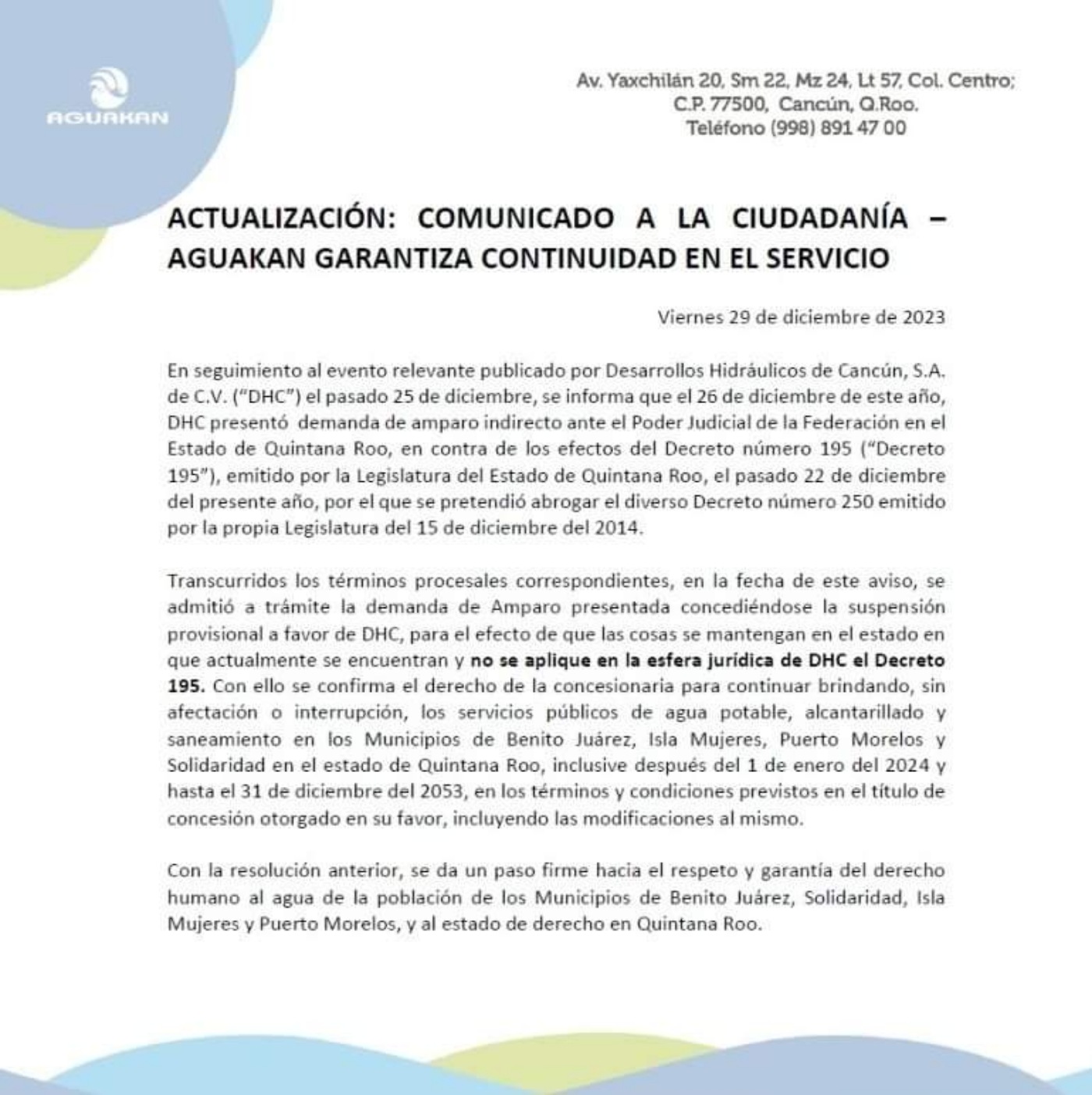 AGUAKAN

Av. Yaxchilán 20, Sm 22, Mz 24, Lt 57, Col. Centro;
C.P. 77500, Cancún, Q.Roo.
Teléfono (998) 891 47 00

ACTUALIZACIÓN: COMUNICADO A LA CIUDADANÍA – AGUAKAN GARANTIZA CONTINUIDAD EN EL SERVICIO

Viernes 29 de diciembre de 2023

En seguimiento al evento relevante publicado por Desarrollos Hidráulicos de Cancún, S.A. de C.V. ("DHC") el pasado 25 de diciembre, se informa que el 26 de diciembre de este año, DHC presentó demanda de amparo indirecto ante el Poder Judicial de la Federación en el Estado de Quintana Roo, en contra de los efectos del Decreto número 195 ("Decreto 195"), emitido por la Legislatura del Estado de Quintana Roo, el pasado 22 de diciembre del presente año, por el que se pretendió abrogar el diverso Decreto número 250 emitido por la propia Legislatura del 15 de diciembre del 2014.

Transcurridos los términos procesales correspondientes, en la fecha de este aviso, se admitió a trámite la demanda de Amparo presentada concediéndose la suspensión provisional a favor de DHC, para el efecto de que las cosas se mantengan en el estado en que actualmente se encuentran y no se aplique en la esfera jurídica de DHC el Decreto 195. Con ello se confirma el derecho de la concesionaria para continuar brindando, sin afectación o interrupción, los servicios públicos de agua potable, alcantarillado y saneamiento en los Municipios de Benito Juárez, Isla Mujeres, Puerto Morelos y Solidaridad en el estado de Quintana Roo, inclusive después del 1 de enero del 2024 y hasta el 31 de diciembre del 2053, en los términos y condiciones previstos en el título de concesión otorgado en su favor, incluyendo las modificaciones al mismo.

Con la resolución anterior, se da un paso firme hacia el respeto y garantía del derecho humano al agua de la población de los Municipios de Benito Juárez, Solidaridad, Isla Mujeres y Puerto Morelos, y al estado de derecho en Quintana Roo.